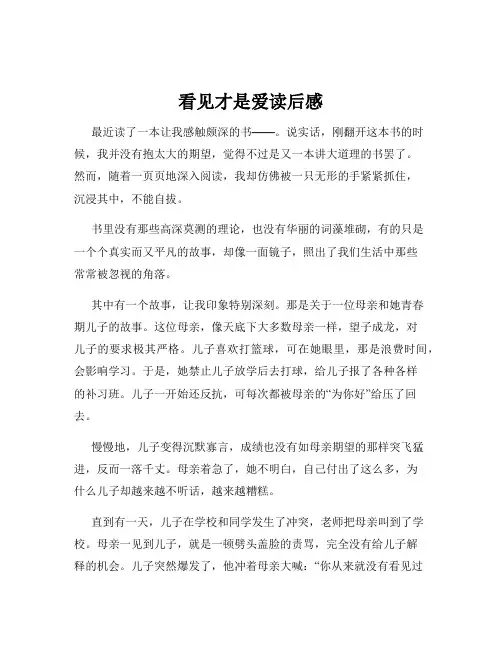 看见才是爱读后感

最近读了一本让我感触颇深的书——。说实话，刚翻开这本书的时候，我并没有抱太大的期望，觉得不过是又一本讲大道理的书罢了。然而，随着一页页地深入阅读，我却仿佛被一只无形的手紧紧抓住，沉浸其中，不能自拔。

书里没有那些高深莫测的理论，也没有华丽的词藻堆砌，有的只是一个个真实而又平凡的故事，却像一面镜子，照出了我们生活中那些常常被忽视的角落。

其中有一个故事，让我印象特别深刻。那是关于一位母亲和她青春期儿子的故事。这位母亲，像天底下大多数母亲一样，望子成龙，对儿子的要求极其严格。儿子喜欢打篮球，可在她眼里，那是浪费时间，会影响学习。于是，她禁止儿子放学后去打球，给儿子报了各种各样的补习班。儿子一开始还反抗，可每次都被母亲的“为你好”给压了回去。

慢慢地，儿子变得沉默寡言，成绩也没有如母亲期望的那样突飞猛进，反而一落千丈。母亲着急了，她不明白，自己付出了这么多，为什么儿子却越来越不听话，越来越糟糕。

直到有一天，儿子在学校和同学发生了冲突，老师把母亲叫到了学校。母亲一见到儿子，就是一顿劈头盖脸的责骂，完全没有给儿子解释的机会。儿子突然爆发了，他冲着母亲大喊：“你从来就没有看见过